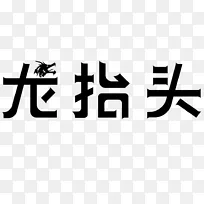 龙抬头